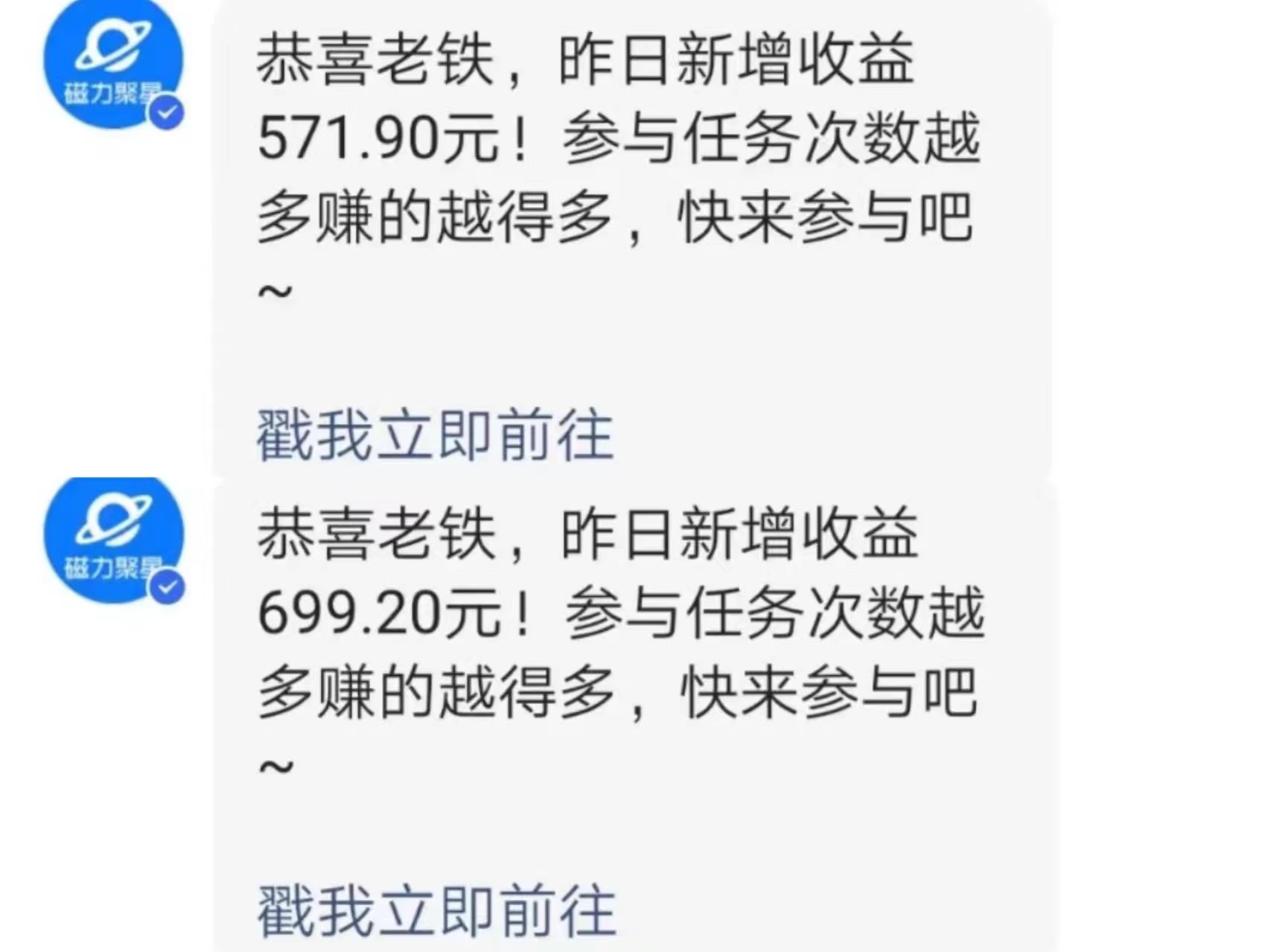 磁力聚星

恭喜老铁，昨日新增收益571.90元！参与任务次数越多赚的越得多，快来参与吧~

戳我立即前往

磁力聚星

恭喜老铁，昨日新增收益699.20元！参与任务次数越多赚的越得多，快来参与吧~

戳我立即前往